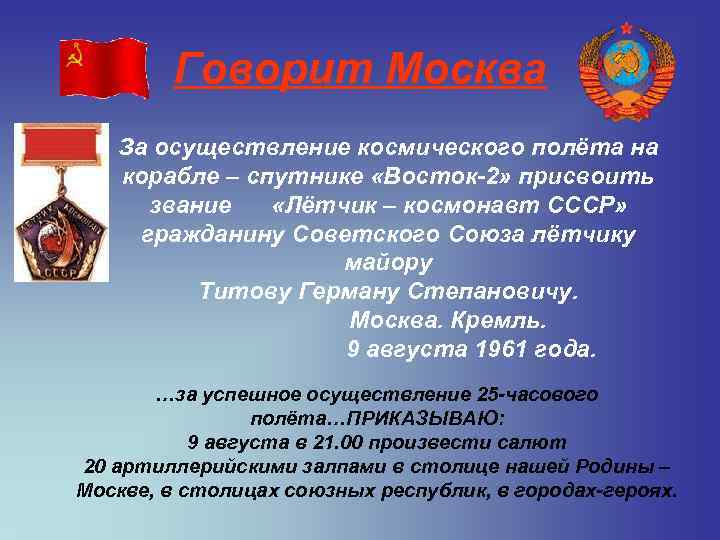 Говорит Москва

ЛЁТЧИК КОСМОНАВТ СССР

За осуществление космического полёта на корабле – спутнике «Восток-2» присвоить звание «Лётчик – космонавт СССР» гражданину Советского Союза лётчику майору
Титову Герману Степановичу.
Москва. Кремль.
9 августа 1961 года.

…за успешное осуществление 25-часового полёта…ПРИКАЗЫВАЮ:
9 августа в 21.00 произвести салют
20 артиллерийскими залпами в столице нашей Родины – Москве, в столицах союзных республик, в городах-героях.